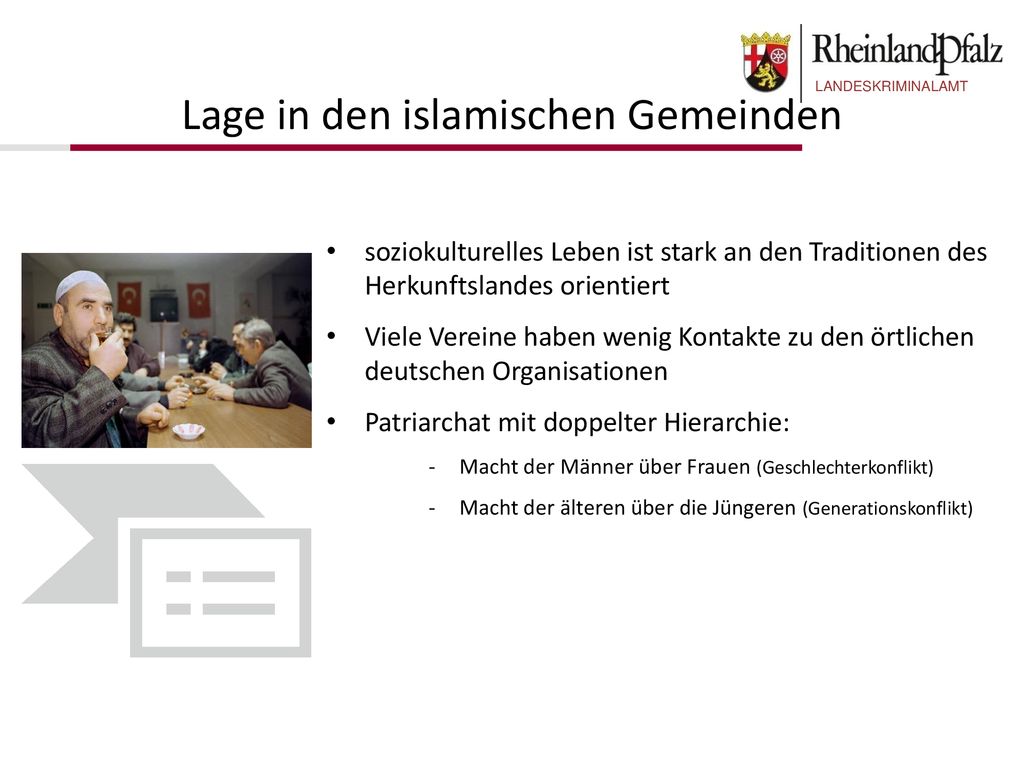 RheinlandPfalz
LANDESKRIMINALAMT

Lage in den islamischen Gemeinden

• soziokulturelles Leben ist stark an den Traditionen des Herkunftslandes orientiert

• Viele Vereine haben wenig Kontakte zu den örtlichen deutschen Organisationen

• Patriarchat mit doppelter Hierarchie:

- Macht der Männer über Frauen (Geschlechterkonflikt)

- Macht der älteren über die Jüngeren (Generationskonflikt)